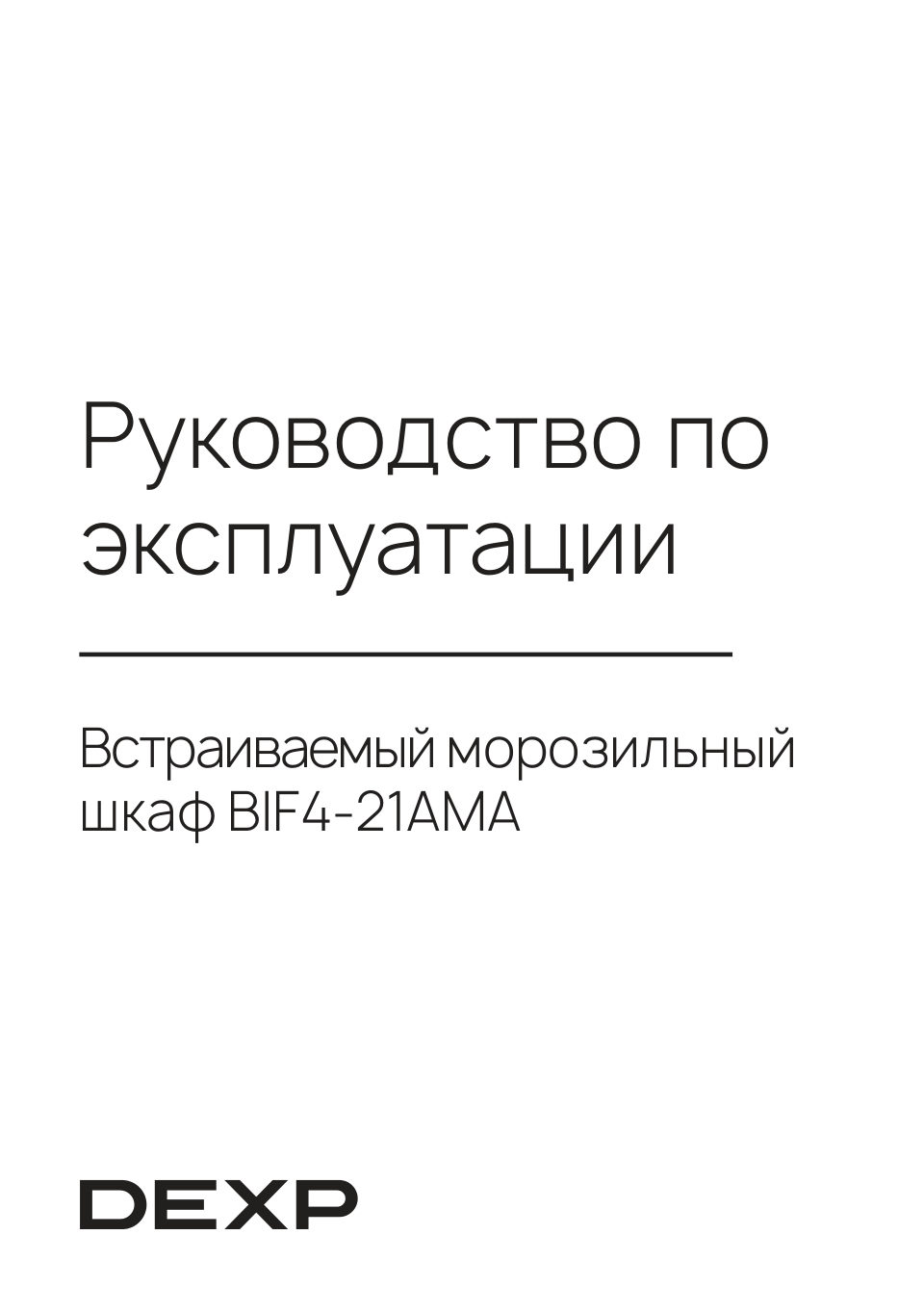 Руководство по эксплуатации

Встраиваемый морозильный шкаф BIF4-21AMA

DEXP